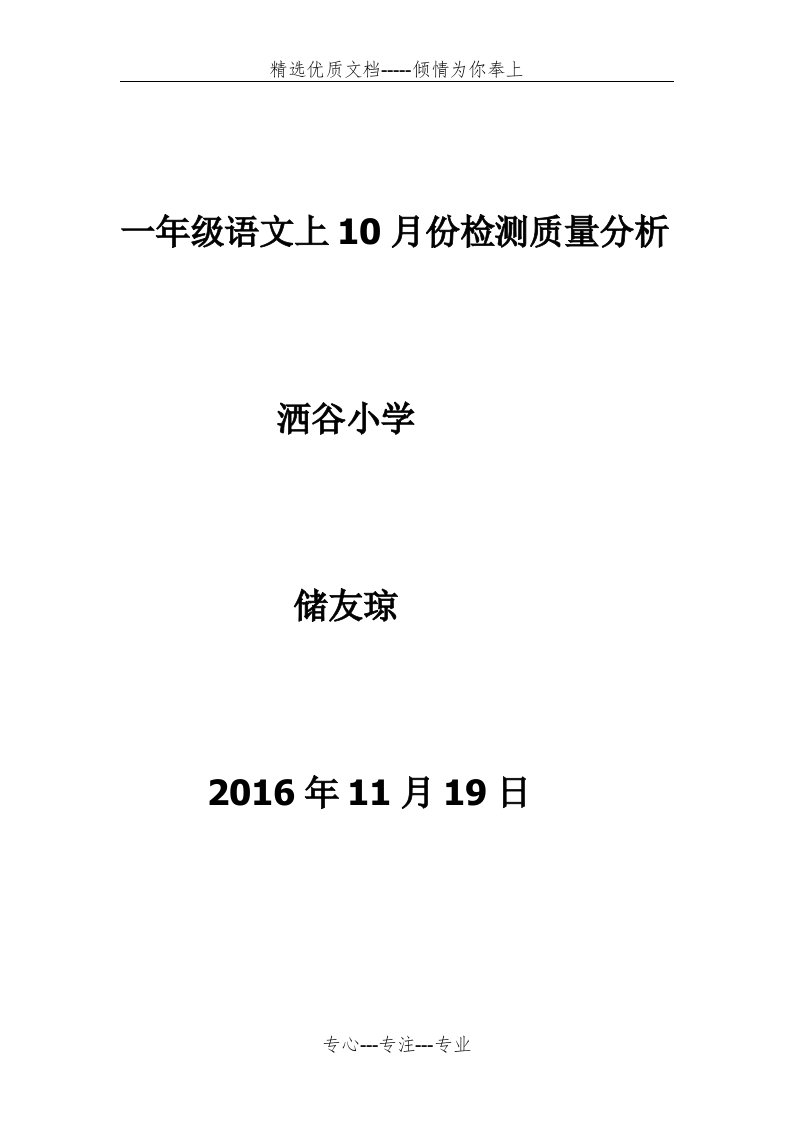 精选优质文档-----倾情为你奉上

一年级语文上10月份检测质量分析

洒谷小学

储友琼

2016年11月19日

专心---专注---专业